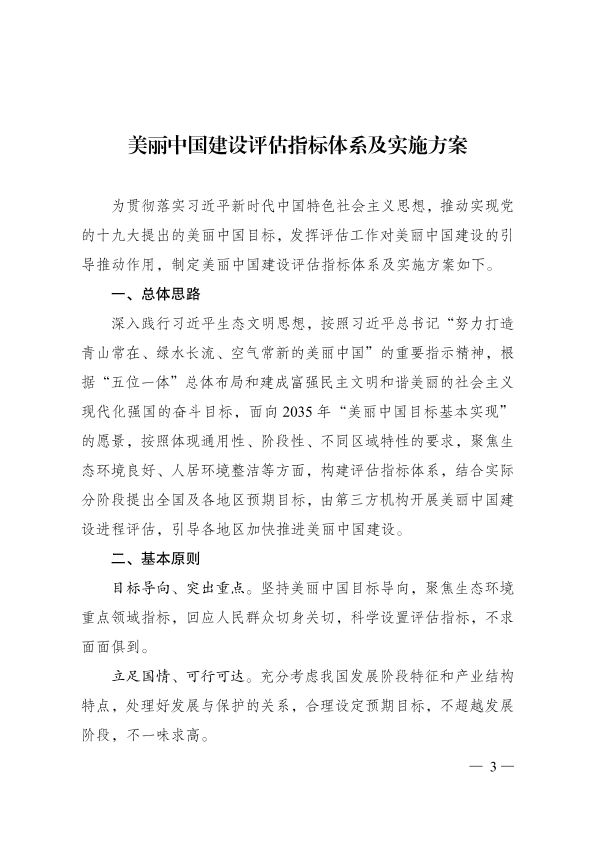 美丽中国建设评估指标体系及实施方案

为贯彻落实习近平新时代中国特色社会主义思想，推动实现党的十九大提出的美丽中国目标，发挥评估工作对美丽中国建设的引导推动作用，制定美丽中国建设评估指标体系及实施方案如下。

一、总体思路

深入践行习近平生态文明思想，按照习近平总书记“努力打造青山常在、绿水长流、空气常新的美丽中国”的重要指示精神，根据“五位一体”总体布局和建成富强民主文明和谐美丽的社会主义现代化强国的奋斗目标，面向2035年“美丽中国目标基本实现”的愿景，按照体现通用性、阶段性、不同区域特性的要求，聚焦生态环境良好、人居环境整洁等方面，构建评估指标体系，结合实际分阶段提出全国及各地区预期目标，由第三方机构开展美丽中国建设进程评估，引导各地区加快推进美丽中国建设。

二、基本原则

目标导向、突出重点。坚持美丽中国目标导向，聚焦生态环境重点领域指标，回应人民群众切身关切，科学设置评估指标，不求面面俱到。

立足国情、可行可达。充分考虑我国发展阶段特征和产业结构特点，处理好发展与保护的关系，合理设定预期目标，不超越发展阶段，不一味求高。

— 3 —